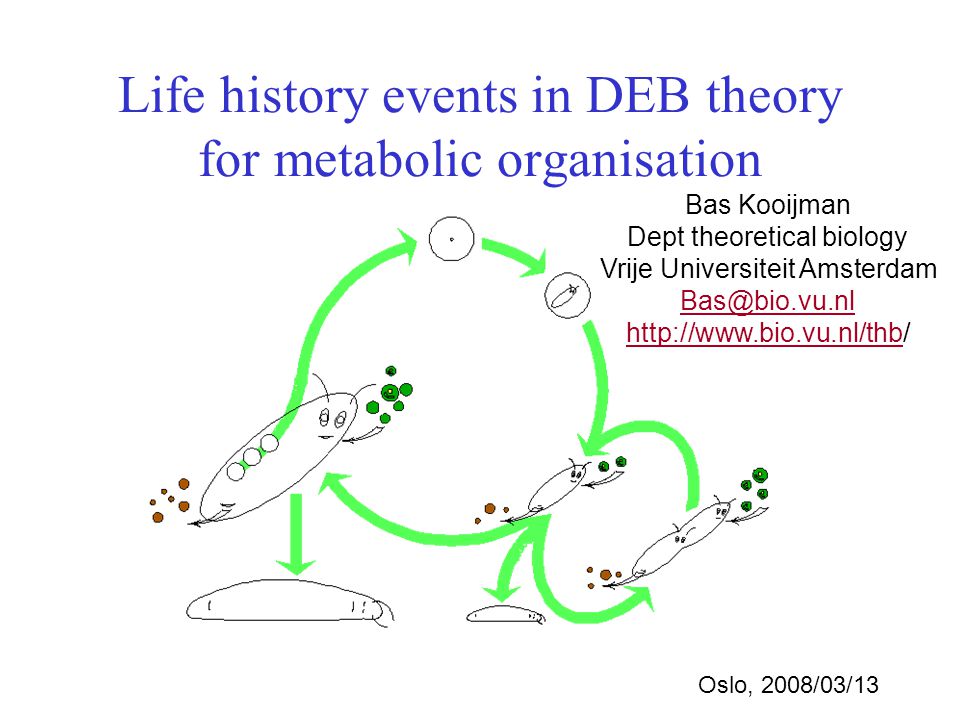 Life history events in DEB theory for metabolic organisation

Bas Kooijman
Dept theoretical biology
Vrije Universiteit Amsterdam
Bas@bio.vu.nl
http://www.bio.vu.nl/thb/

Oslo, 2008/03/13